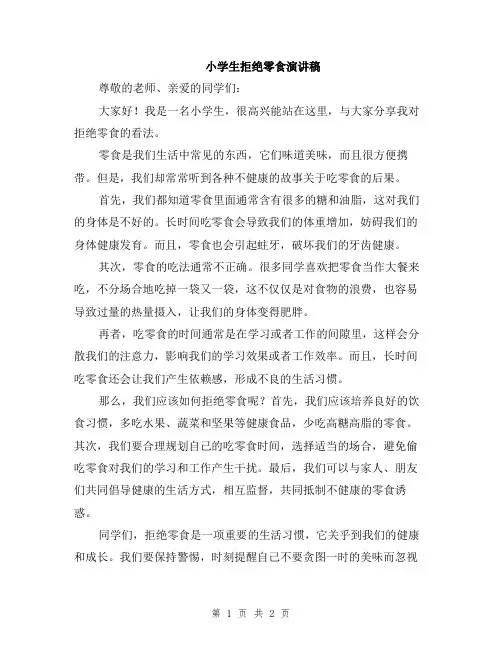 小学生拒绝零食演讲稿

尊敬的老师、亲爱的同学们：

大家好！我是一名小学生，很高兴能站在这里，与大家分享我对拒绝零食的看法。

零食是我们生活中常见的东西，它们味道美味，而且很方便携带。但是，我们却常常听到各种不健康的故事关于吃零食的后果。

首先，我们都知道零食里面通常含有很多的糖和油脂，这对我们的身体是不好的。长时间吃零食会导致我们的体重增加，妨碍我们的身体健康发育。而且，零食也会引起蛀牙，破坏我们的牙齿健康。

其次，零食的吃法通常不正确。很多同学喜欢把零食当作大餐来吃，不分场合地吃掉一袋又一袋，这不仅仅是对食物的浪费，也容易导致过量的热量摄入，让我们的身体变得肥胖。

再者，吃零食的时间通常是在学习或者工作的间隙里，这样会分散我们的注意力，影响我们的学习效果或者工作效率。而且，长时间吃零食还会让我们产生依赖感，形成不良的生活习惯。

那么，我们应该如何拒绝零食呢？首先，我们应该培养良好的饮食习惯，多吃水果、蔬菜和坚果等健康食品，少吃高糖高脂的零食。其次，我们要合理规划自己的吃零食时间，选择适当的场合，避免偷吃零食对我们的学习和工作产生干扰。最后，我们可以与家人、朋友们共同倡导健康的生活方式，相互监督，共同抵制不健康的零食诱惑。

同学们，拒绝零食是一项重要的生活习惯，它关乎到我们的健康和成长。我们要保持警惕，时刻提醒自己不要贪图一时的美味而忽视

第 1 页 共 2 页